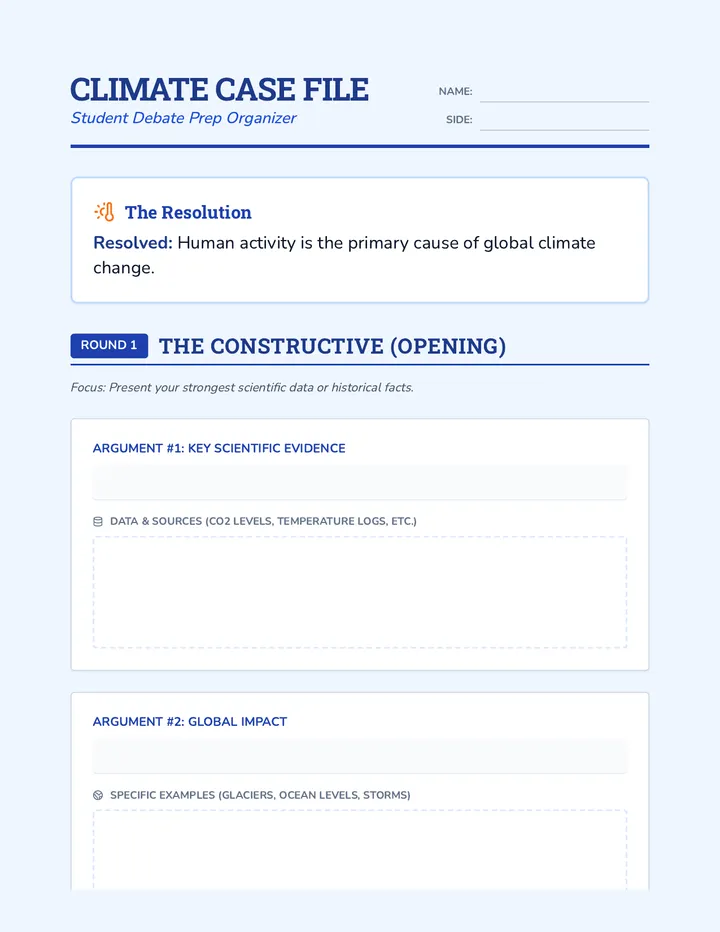 CLIMATE CASE FILE
Student Debate Prep Organizer

NAME:
SIDE:

The Resolution
Resolved: Human activity is the primary cause of global climate change.

ROUND 1 THE CONSTRUCTIVE (OPENING)

Focus: Present your strongest scientific data or historical facts.

ARGUMENT #1: KEY SCIENTIFIC EVIDENCE

DATA & SOURCES (CO2 LEVELS, TEMPERATURE LOGS, ETC.)

ARGUMENT #2: GLOBAL IMPACT

SPECIFIC EXAMPLES (GLACIERS, OCEAN LEVELS, STORMS)